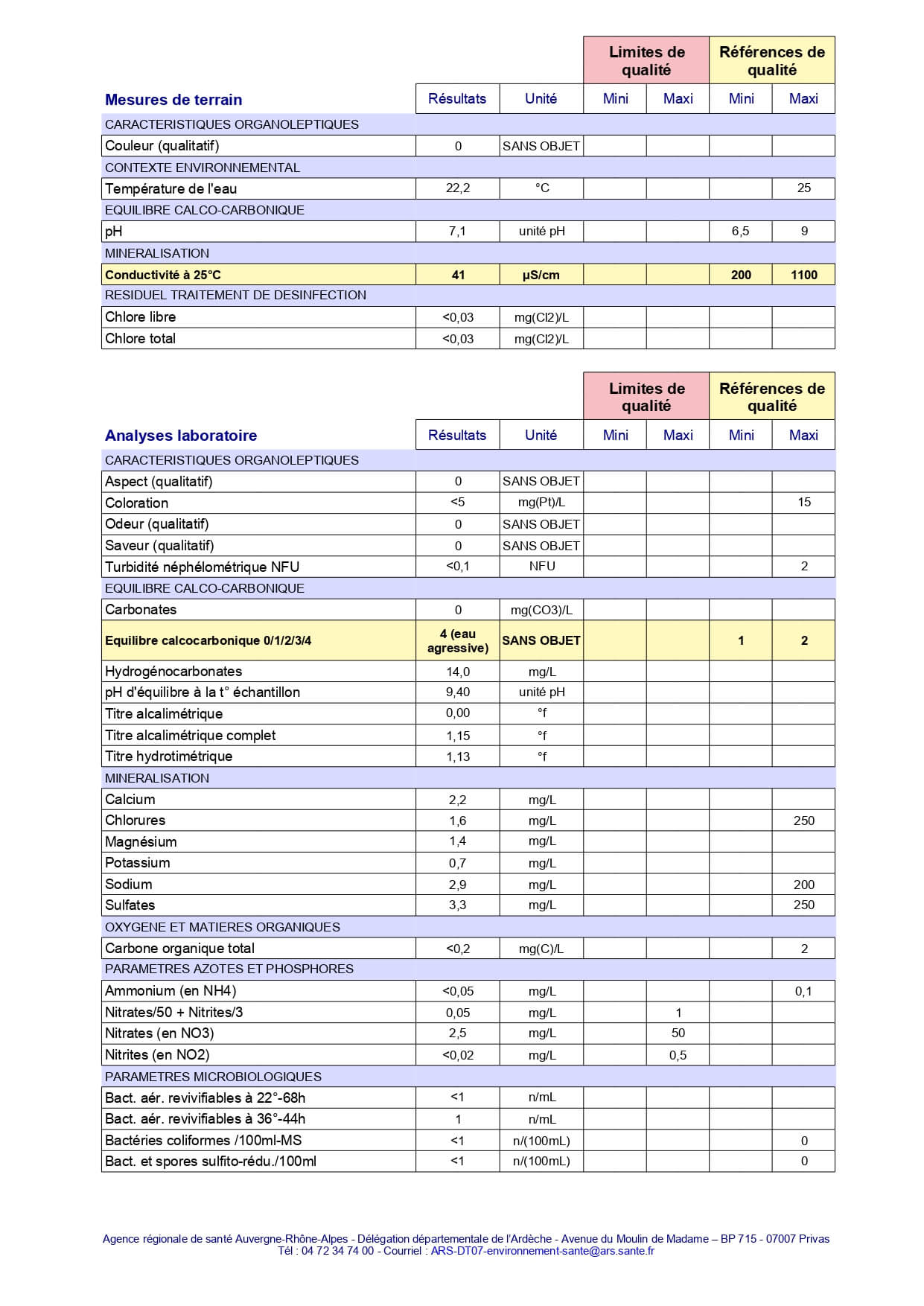 | | | | Limites de qualité | | Références de qualité | |
|---|---|---|---|---|---|---|
| Mesures de terrain | Résultats | Unité | Mini | Maxi | Mini | Maxi |
| CARACTERISTIQUES ORGANOLEPTIQUES | | | | | | |
| Couleur (qualitatif) | 0 | SANS OBJET | | | | |
| CONTEXTE ENVIRONNEMENTAL | | | | | | |
| Température de l'eau | 22,2 | °C | | | | 25 |
| EQUILIBRE CALCO-CARBONIQUE | | | | | | |
| pH | 7,1 | unité pH | | | 6,5 | 9 |
| MINERALISATION | | | | | | |
| Conductivité à 25°C | 41 | µS/cm | | | 200 | 1100 |
| RESIDUEL TRAITEMENT DE DESINFECTION | | | | | | |
| Chlore libre | <0,03 | mg(Cl2)/L | | | | |
| Chlore total | <0,03 | mg(Cl2)/L | | | | |

| | | | Limites de qualité | | Références de qualité | |
|---|---|---|---|---|---|---|
| Analyses laboratoire | Résultats | Unité | Mini | Maxi | Mini | Maxi |
| CARACTERISTIQUES ORGANOLEPTIQUES | | | | | | |
| Aspect (qualitatif) | 0 | SANS OBJET | | | | |
| Coloration | <5 | mg(Pt)/L | | | | 15 |
| Odeur (qualitatif) | 0 | SANS OBJET | | | | |
| Saveur (qualitatif) | 0 | SANS OBJET | | | | |
| Turbidité néphélométrique NFU | <0,1 | NFU | | | | 2 |
| EQUILIBRE CALCO-CARBONIQUE | | | | | | |
| Carbonates | 0 | mg(CO3)/L | | | | |
| Equilibre calcocarbonique 0/1/2/3/4 | 4 (eau agressive) | SANS OBJET | | | 1 | 2 |
| Hydrogénocarbonates | 14,0 | mg/L | | | | |
| pH d'équilibre à la t° échantillon | 9,40 | unité pH | | | | |
| Titre alcalimétrique | 0,00 | °f | | | | |
| Titre alcalimétrique complet | 1,15 | °f | | | | |
| Titre hydrotimétrique | 1,13 | °f | | | | |
| MINERALISATION | | | | | | |
| Calcium | 2,2 | mg/L | | | | |
| Chlorures | 1,6 | mg/L | | | | 250 |
| Magnésium | 1,4 | mg/L | | | | |
| Potassium | 0,7 | mg/L | | | | |
| Sodium | 2,9 | mg/L | | | | 200 |
| Sulfates | 3,3 | mg/L | | | | 250 |
| OXYGENE ET MATIERES ORGANIQUES | | | | | | |
| Carbone organique total | <0,2 | mg(C)/L | | | | 2 |
| PARAMETRES AZOTES ET PHOSPHORES | | | | | | |
| Ammonium (en NH4) | <0,05 | mg/L | | | | 0,1 |
| Nitrates/50 + Nitrites/3 | 0,05 | mg/L | | 1 | | |
| Nitrates (en NO3) | 2,5 | mg/L | | 50 | | |
| Nitrites (en NO2) | <0,02 | mg/L | | 0,5 | | |
| PARAMETRES MICROBIOLOGIQUES | | | | | | |
| Bact. aér. revivifiables à 22°-68h | <1 | n/mL | | | | |
| Bact. aér. revivifiables à 36°-44h | 1 | n/mL | | | | |
| Bactéries coliformes /100ml-MS | <1 | n/(100mL) | | | | 0 |
| Bact. et spores sulfito-rédu./100ml | <1 | n/(100mL) | | | | 0 |

Agence régionale de santé Auvergne-Rhône-Alpes - Délégation départementale de l'Ardèche - Avenue du Moulin de Madame – BP 715 - 07007 Privas
Tél : 04 72 34 74 00 - Courriel : ARS-DT07-environnement-sante@ars.sante.fr